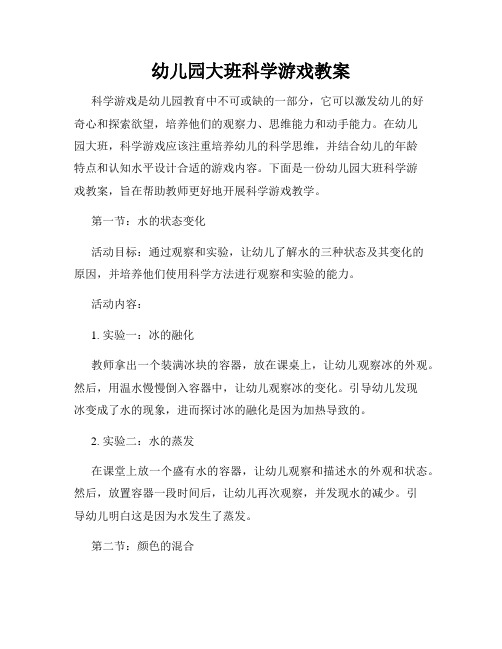 幼儿园大班科学游戏教案

科学游戏是幼儿园教育中不可或缺的一部分，它可以激发幼儿的好奇心和探索欲望，培养他们的观察力、思维能力和动手能力。在幼儿园大班，科学游戏应该注重培养幼儿的科学思维，并结合幼儿的年龄特点和认知水平设计合适的游戏内容。下面是一份幼儿园大班科学游戏教案，旨在帮助教师更好地开展科学游戏教学。

第一节：水的状态变化

活动目标：通过观察和实验，让幼儿了解水的三种状态及其变化的原因，并培养他们使用科学方法进行观察和实验的能力。

活动内容：

1. 实验一：冰的融化

教师拿出一个装满冰块的容器，放在课桌上，让幼儿观察冰的外观。然后，用温水慢慢倒入容器中，让幼儿观察冰的变化。引导幼儿发现冰变成了水的现象，进而探讨冰的融化是因为加热导致的。

2. 实验二：水的蒸发

在课堂上放一个盛有水的容器，让幼儿观察和描述水的外观和状态。然后，放置容器一段时间后，让幼儿再次观察，并发现水的减少。引导幼儿明白这是因为水发生了蒸发。

第二节：颜色的混合